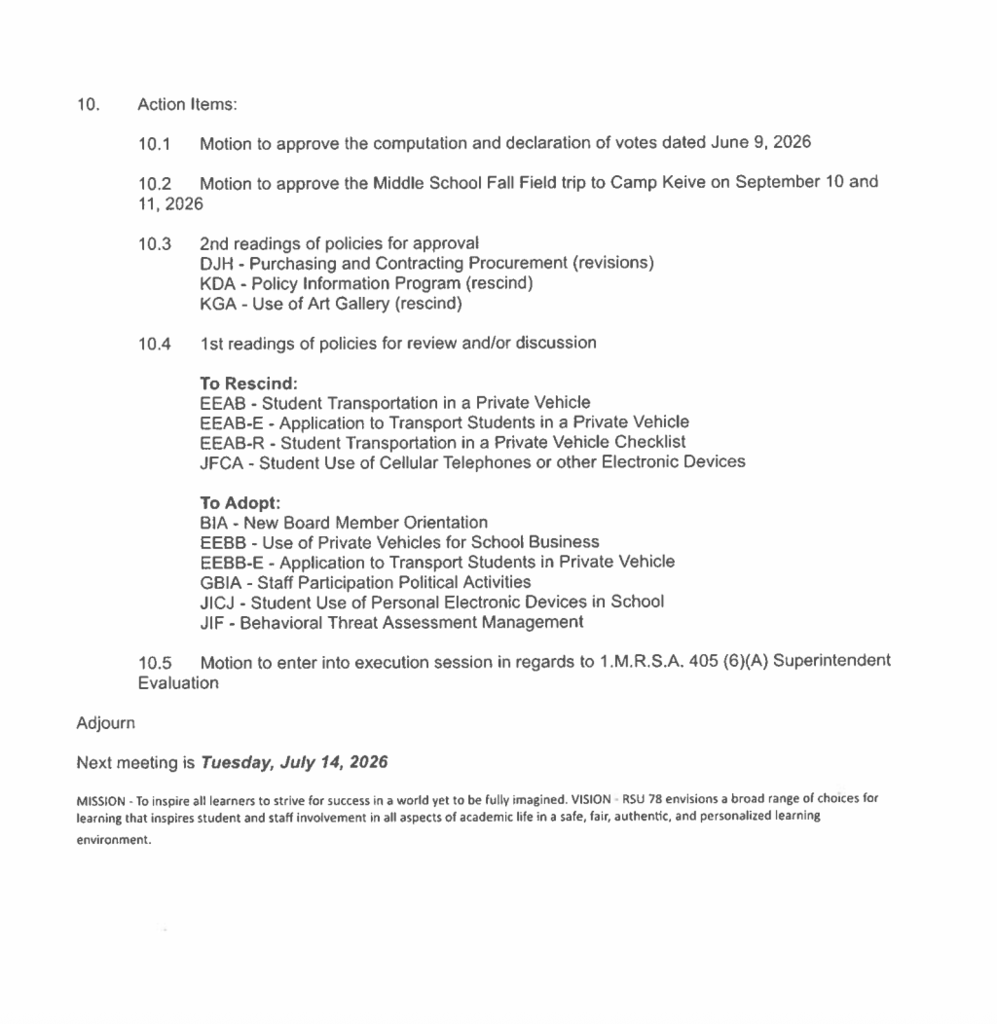 10. Action Items:

10.1 Motion to approve the computation and declaration of votes dated June 9, 2026

10.2 Motion to approve the Middle School Fall Field trip to Camp Keive on September 10 and 11, 2026

10.3 2nd readings of policies for approval
DJH - Purchasing and Contracting Procurement (revisions)
KDA - Policy Information Program (rescind)
KGA - Use of Art Gallery (rescind)

10.4 1st readings of policies for review and/or discussion

To Rescind:
EEAB - Student Transportation in a Private Vehicle
EEAB-E - Application to Transport Students in a Private Vehicle
EEAB-R - Student Transportation in a Private Vehicle Checklist
JFCA - Student Use of Cellular Telephones or other Electronic Devices

To Adopt:
BIA - New Board Member Orientation
EEBB - Use of Private Vehicles for School Business
EEBB-E - Application to Transport Students in Private Vehicle
GBIA - Staff Participation Political Activities
JICJ - Student Use of Personal Electronic Devices in School
JIF - Behavioral Threat Assessment Management

10.5 Motion to enter into execution session in regards to 1.M.R.S.A. 405 (6)(A) Superintendent Evaluation

Adjourn

Next meeting is Tuesday, July 14, 2026

MISSION - To inspire all learners to strive for success in a world yet to be fully imagined. VISION - RSU 78 envisions a broad range of choices for learning that inspires student and staff involvement in all aspects of academic life in a safe, fair, authentic, and personalized learning environment.